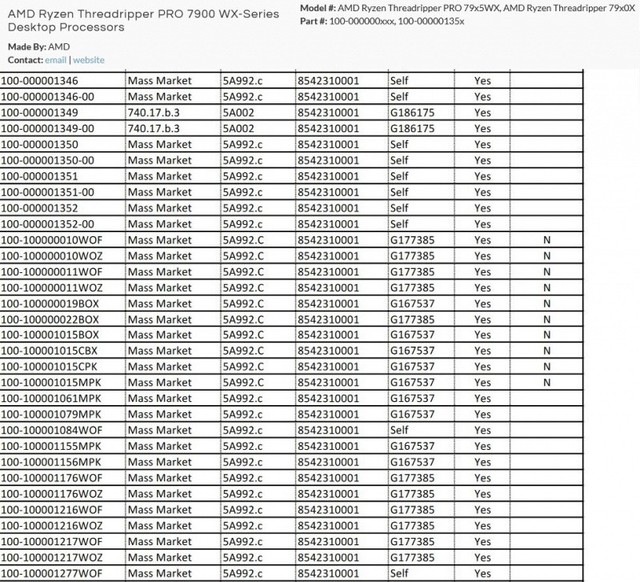 AMD Ryzen Threadripper PRO 7900 WX-Series Desktop Processors

Made By: AMD
Contact: email | website

Model #: AMD Ryzen Threadripper PRO 79x5WX, AMD Ryzen Threadripper 79x0X
Part #: 100-000000xxx, 100-00000135x

| | | | | | | |
|---|---|---|---|---|---|---|
| 100-000001346 | Mass Market | 5A992.c | 8542310001 | Self | Yes | |
| 100-000001346-00 | Mass Market | 5A992.c | 8542310001 | Self | Yes | |
| 100-000001349 | 740.17.b.3 | 5A002 | 8542310001 | G186175 | Yes | |
| 100-000001349-00 | 740.17.b.3 | 5A002 | 8542310001 | G186175 | Yes | |
| 100-000001350 | Mass Market | 5A992.c | 8542310001 | Self | Yes | |
| 100-000001350-00 | Mass Market | 5A992.c | 8542310001 | Self | Yes | |
| 100-000001351 | Mass Market | 5A992.c | 8542310001 | Self | Yes | |
| 100-000001351-00 | Mass Market | 5A992.c | 8542310001 | Self | Yes | |
| 100-000001352 | Mass Market | 5A992.c | 8542310001 | Self | Yes | |
| 100-000001352-00 | Mass Market | 5A992.c | 8542310001 | Self | Yes | |
| 100-100000010WOF | Mass Market | 5A992.C | 8542310001 | G177385 | Yes | N |
| 100-100000010WOZ | Mass Market | 5A992.C | 8542310001 | G177385 | Yes | N |
| 100-100000011WOF | Mass Market | 5A992.C | 8542310001 | G177385 | Yes | N |
| 100-100000011WOZ | Mass Market | 5A992.C | 8542310001 | G177385 | Yes | N |
| 100-100000019BOX | Mass Market | 5A992.C | 8542310001 | G167537 | Yes | N |
| 100-100000022BOX | Mass Market | 5A992.C | 8542310001 | G177385 | Yes | N |
| 100-100001015BOX | Mass Market | 5A992.C | 8542310001 | G167537 | Yes | N |
| 100-100001015CBX | Mass Market | 5A992.C | 8542310001 | G167537 | Yes | N |
| 100-100001015CPK | Mass Market | 5A992.C | 8542310001 | G167537 | Yes | N |
| 100-100001015MPK | Mass Market | 5A992.C | 8542310001 | G167537 | Yes | N |
| 100-100001061MPK | Mass Market | 5A992.c | 8542310001 | G167537 | Yes | |
| 100-100001079MPK | Mass Market | 5A992.c | 8542310001 | G167537 | Yes | |
| 100-100001084WOF | Mass Market | 5A992.c | 8542310001 | Self | Yes | |
| 100-100001155MPK | Mass Market | 5A992.c | 8542310001 | G167537 | Yes | |
| 100-100001156MPK | Mass Market | 5A992.c | 8542310001 | G167537 | Yes | |
| 100-100001176WOF | Mass Market | 5A992.c | 8542310001 | G177385 | Yes | |
| 100-100001176WOZ | Mass Market | 5A992.c | 8542310001 | G177385 | Yes | |
| 100-100001216WOF | Mass Market | 5A992.c | 8542310001 | G177385 | Yes | |
| 100-100001216WOZ | Mass Market | 5A992.c | 8542310001 | G177385 | Yes | |
| 100-100001217WOF | Mass Market | 5A992.c | 8542310001 | G177385 | Yes | |
| 100-100001217WOZ | Mass Market | 5A992.c | 8542310001 | G177385 | Yes | |
| 100-100001277WOF | Mass Market | 5A992.c | 8542310001 | Self | Yes | |